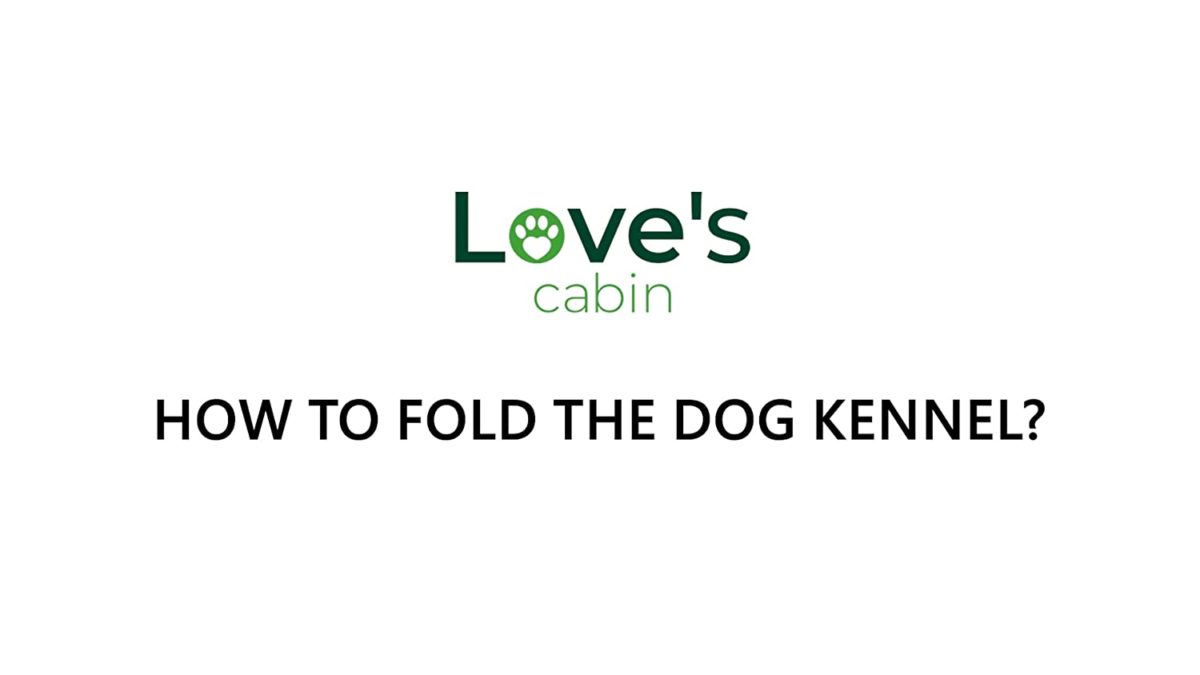 Love's
cabin

HOW TO FOLD THE DOG KENNEL?